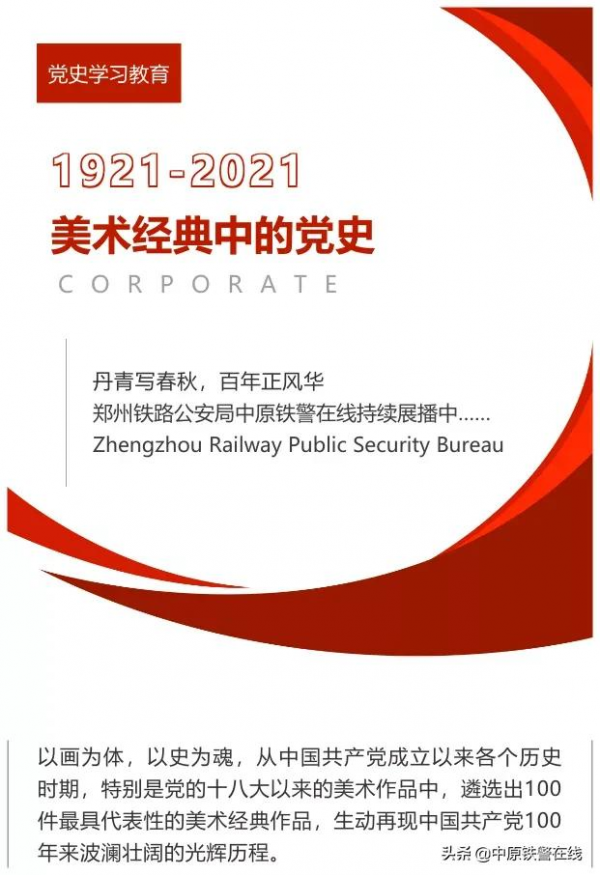 党史学习教育

1921-2021

美术经典中的党史

CORPORATE

丹青写春秋，百年正风华
郑州铁路公安局中原铁警在线持续展播中……
Zhengzhou Railway Public Security Bureau

以画为体，以史为魂，从中国共产党成立以来各个历史时期，特别是党的十八大以来的美术作品中，遴选出100件最具代表性的美术经典作品，生动再现中国共产党100年来波澜壮阔的光辉历程。

头条 @中原铁警在线